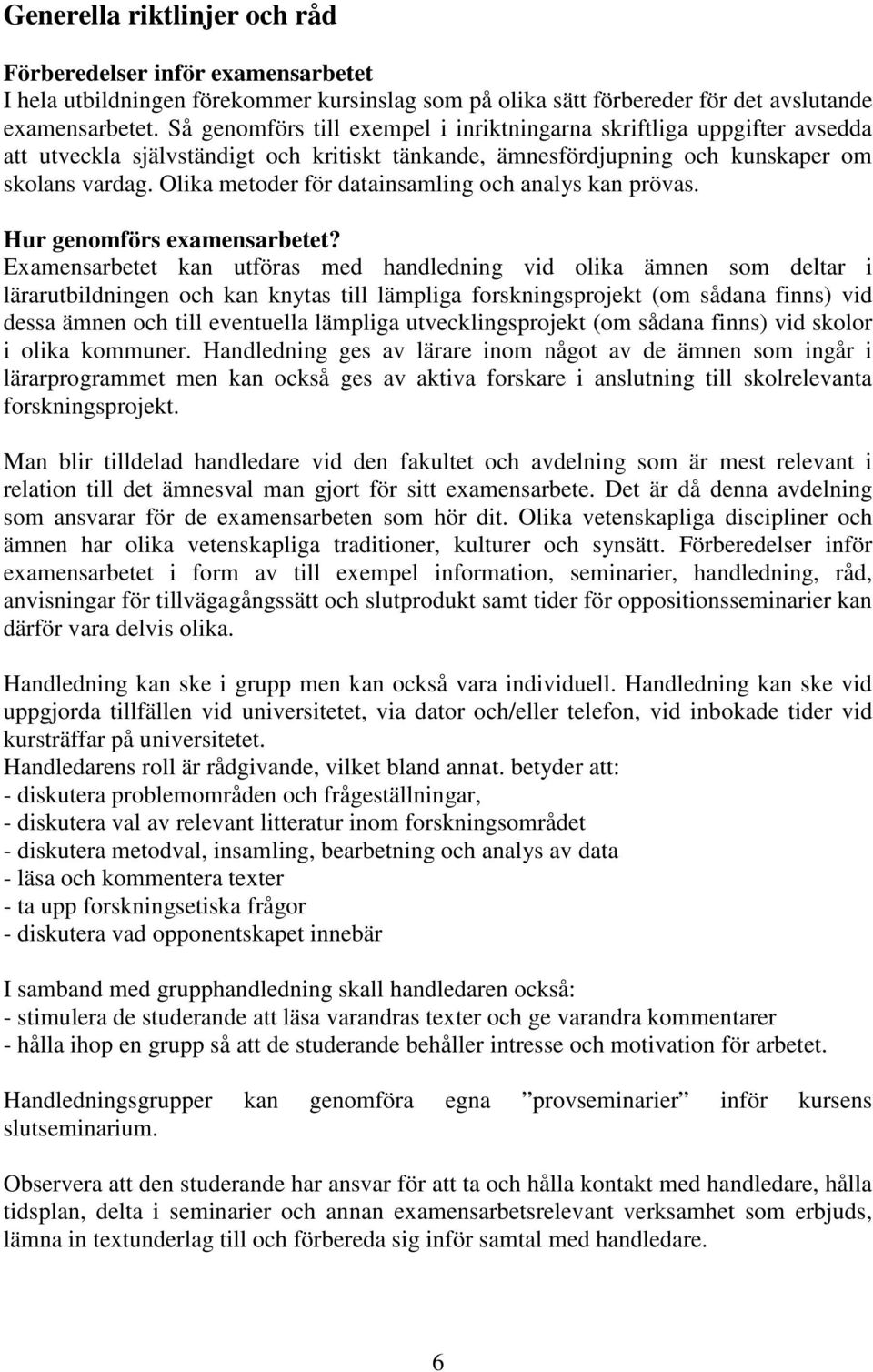 Generella riktlinjer och råd

Förberedelser inför examensarbetet
I hela utbildningen förekommer kursinslag som på olika sätt förbereder för det avslutande examensarbetet. Så genomförs till exempel i inriktningarna skriftliga uppgifter avsedda att utveckla självständigt och kritiskt tänkande, ämnesfördjupning och kunskaper om skolans vardag. Olika metoder för datainsamling och analys kan prövas.

Hur genomförs examensarbetet?
Examensarbetet kan utföras med handledning vid olika ämnen som deltar i lärarutbildningen och kan knytas till lämpliga forskningsprojekt (om sådana finns) vid dessa ämnen och till eventuella lämpliga utvecklingsprojekt (om sådana finns) vid skolor i olika kommuner. Handledning ges av lärare inom något av de ämnen som ingår i lärarprogrammet men kan också ges av aktiva forskare i anslutning till skolrelevanta forskningsprojekt.

Man blir tilldelad handledare vid den fakultet och avdelning som är mest relevant i relation till det ämnesval man gjort för sitt examensarbete. Det är då denna avdelning som ansvarar för de examensarbeten som hör dit. Olika vetenskapliga discipliner och ämnen har olika vetenskapliga traditioner, kulturer och synsätt. Förberedelser inför examensarbetet i form av till exempel information, seminarier, handledning, råd, anvisningar för tillvägagångssätt och slutprodukt samt tider för oppositionsseminarier kan därför vara delvis olika.

Handledning kan ske i grupp men kan också vara individuell. Handledning kan ske vid uppgjorda tillfällen vid universitetet, via dator och/eller telefon, vid inbokade tider vid kursträffar på universitetet.
Handledarens roll är rådgivande, vilket bland annat. betyder att:
- diskutera problemområden och frågeställningar,
- diskutera val av relevant litteratur inom forskningsområdet
- diskutera metodval, insamling, bearbetning och analys av data
- läsa och kommentera texter
- ta upp forskningsetiska frågor
- diskutera vad opponentskapet innebär

I samband med grupphandledning skall handledaren också:
- stimulera de studerande att läsa varandras texter och ge varandra kommentarer
- hålla ihop en grupp så att de studerande behåller intresse och motivation för arbetet.

Handledningsgrupper kan genomföra egna ”provseminarier” inför kursens slutseminarium.

Observera att den studerande har ansvar för att ta och hålla kontakt med handledare, hålla tidsplan, delta i seminarier och annan examensarbetsrelevant verksamhet som erbjuds, lämna in textunderlag till och förbereda sig inför samtal med handledare.

6